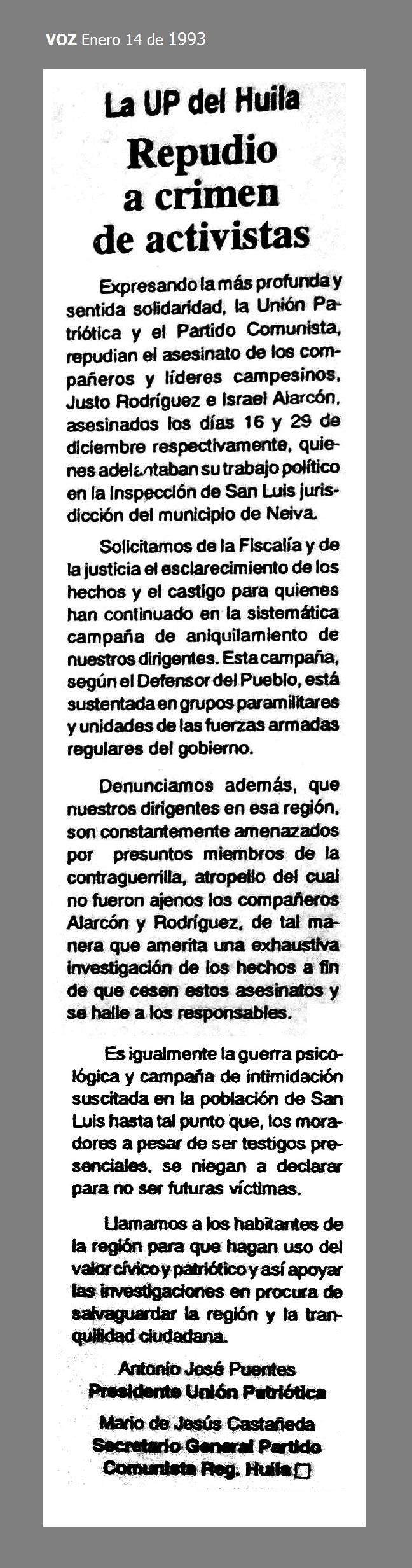 VOZ Enero 14 de 1993

La UP del Huila

Repudio a crimen de activistas

Expresando la más profunda y sentida solidaridad, la Unión Patriótica y el Partido Comunista, repudian el asesinato de los compañeros y líderes campesinos, Justo Rodríguez e Israel Alarcón, asesinados los días 16 y 29 de diciembre respectivamente, quienes adelantaban su trabajo político en la Inspección de San Luis jurisdicción del municipio de Neiva.

Solicitamos de la Fiscalía y de la justicia el esclarecimiento de los hechos y el castigo para quienes han continuado en la sistemática campaña de aniquilamiento de nuestros dirigentes. Esta campaña, según el Defensor del Pueblo, está sustentada en grupos paramilitares y unidades de las fuerzas armadas regulares del gobierno.

Denunciamos además, que nuestros dirigentes en esa región, son constantemente amenazados por presuntos miembros de la contraguerrilla, atropello del cual no fueron ajenos los compañeros Alarcón y Rodríguez, de tal manera que amerita una exhaustiva investigación de los hechos a fin de que cesen estos asesinatos y se halle a los responsables.

Es igualmente la guerra psicológica y campaña de intimidación suscitada en la población de San Luis hasta tal punto que, los moradores a pesar de ser testigos presenciales, se niegan a declarar para no ser futuras víctimas.

Llamamos a los habitantes de la región para que hagan uso del valor cívico y patriótico y así apoyar las investigaciones en procura de salvaguardar la región y la tranquilidad ciudadana.

Antonio José Puentes
Presidente Unión Patriótica

Mario de Jesús Castañeda
Secretario General Partido Comunista Reg. Huila